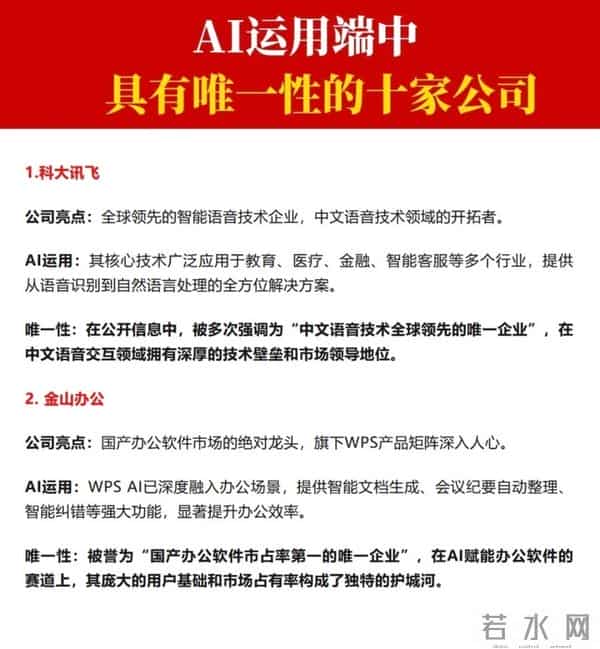 AI运用端中
具有唯一性的十家公司

1.科大讯飞

公司亮点：全球领先的智能语音技术企业，中文语音技术领域的开拓者。

AI运用：其核心技术广泛应用于教育、医疗、金融、智能客服等多个行业，提供从语音识别到自然语言处理的全方位解决方案。

唯一性：在公开信息中，被多次强调为“中文语音技术全球领先的唯一企业”，在中文语音交互领域拥有深厚的技术壁垒和市场领导地位。

2. 金山办公

公司亮点：国产办公软件市场的绝对龙头，旗下WPS产品矩阵深入人心。

AI运用：WPS AI已深度融入办公场景，提供智能文档生成、会议纪要自动整理、智能纠错等强大功能，显著提升办公效率。

唯一性：被誉为“国产办公软件市占率第一的唯一企业”，在AI赋能办公软件的赛道上，其庞大的用户基础和市场占有率构成了独特的护城河。

若水网